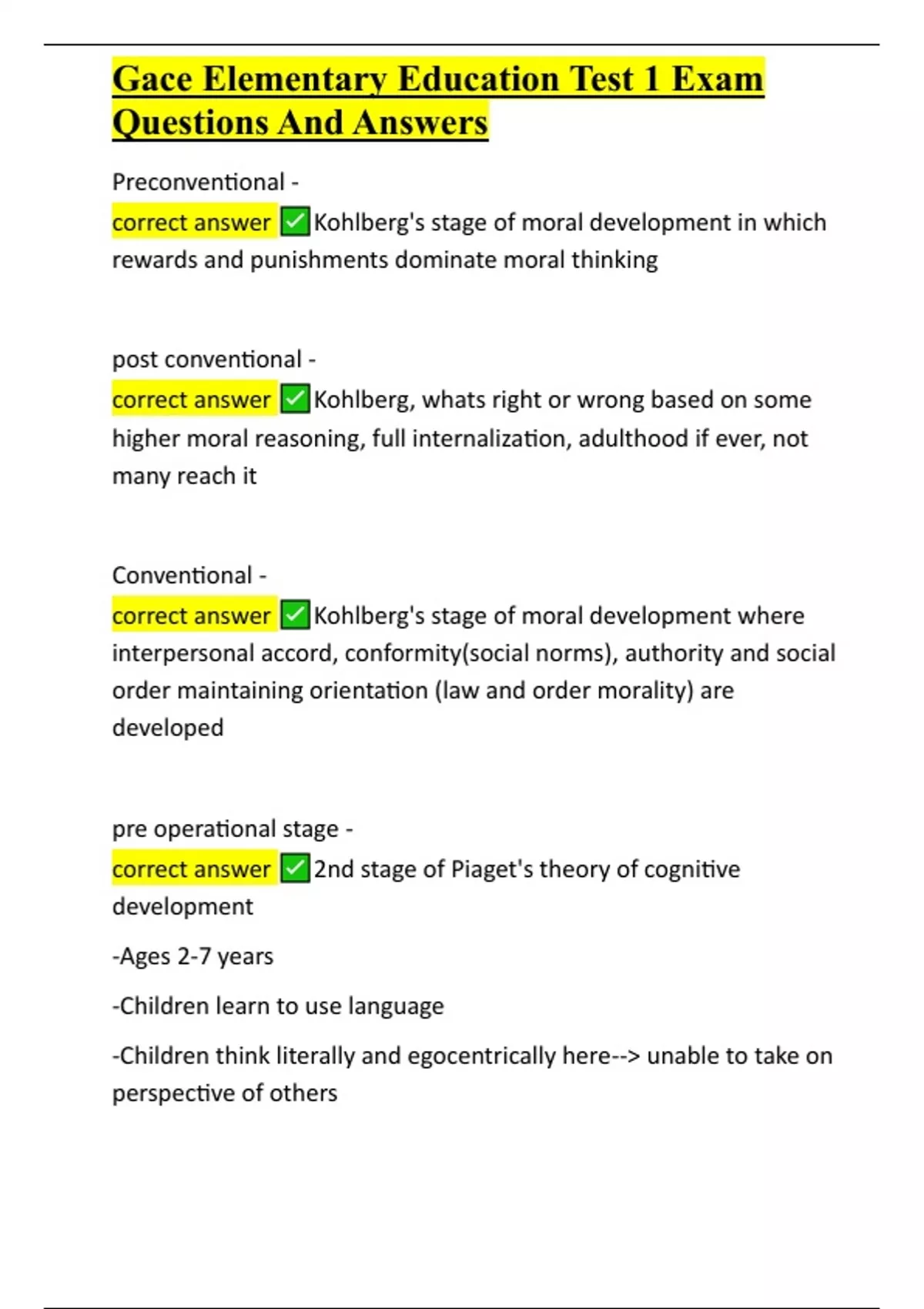 Gace Elementary Education Test 1 Exam Questions And Answers

Preconventional -
correct answer ✅Kohlberg's stage of moral development in which rewards and punishments dominate moral thinking

post conventional -
correct answer ✅Kohlberg, whats right or wrong based on some higher moral reasoning, full internalization, adulthood if ever, not many reach it

Conventional -
correct answer ✅Kohlberg's stage of moral development where interpersonal accord, conformity(social norms), authority and social order maintaining orientation (law and order morality) are developed

pre operational stage -
correct answer ✅2nd stage of Piaget's theory of cognitive development

-Ages 2-7 years

-Children learn to use language

-Children think literally and egocentrically here--> unable to take on perspective of others